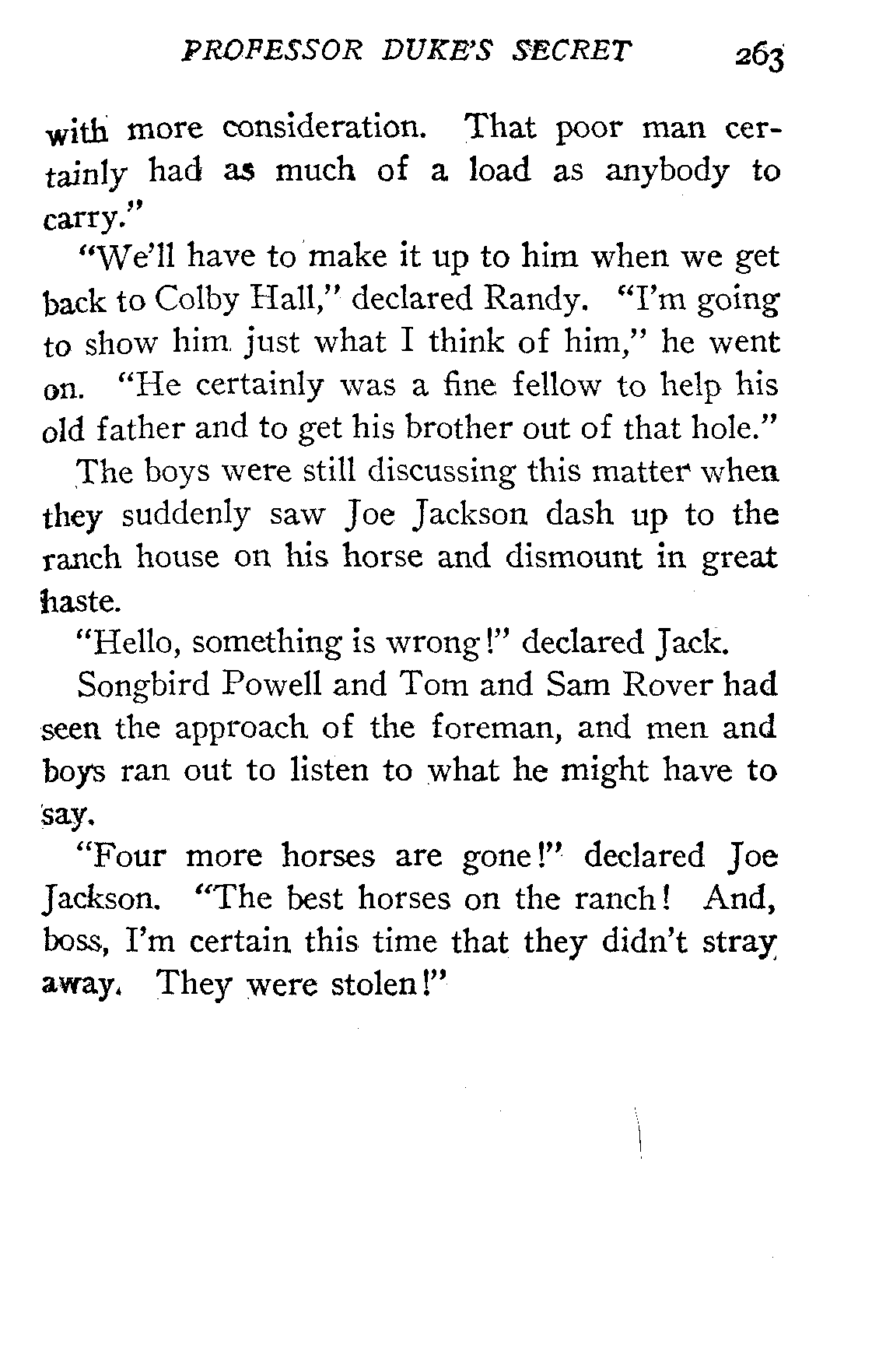 PROFESSOR DUKE'S SECRET 263

with more consideration. That poor man certainly had as much of a load as anybody to carry."

"We'll have to make it up to him when we get back to Colby Hall," declared Randy. "I'm going to show him just what I think of him," he went on. "He certainly was a fine fellow to help his old father and to get his brother out of that hole."

The boys were still discussing this matter when they suddenly saw Joe Jackson dash up to the ranch house on his horse and dismount in great haste.

"Hello, something is wrong!" declared Jack.

Songbird Powell and Tom and Sam Rover had seen the approach of the foreman, and men and boys ran out to listen to what he might have to say.

"Four more horses are gone!" declared Joe Jackson. "The best horses on the ranch! And, boss, I'm certain this time that they didn't stray away. They were stolen!"